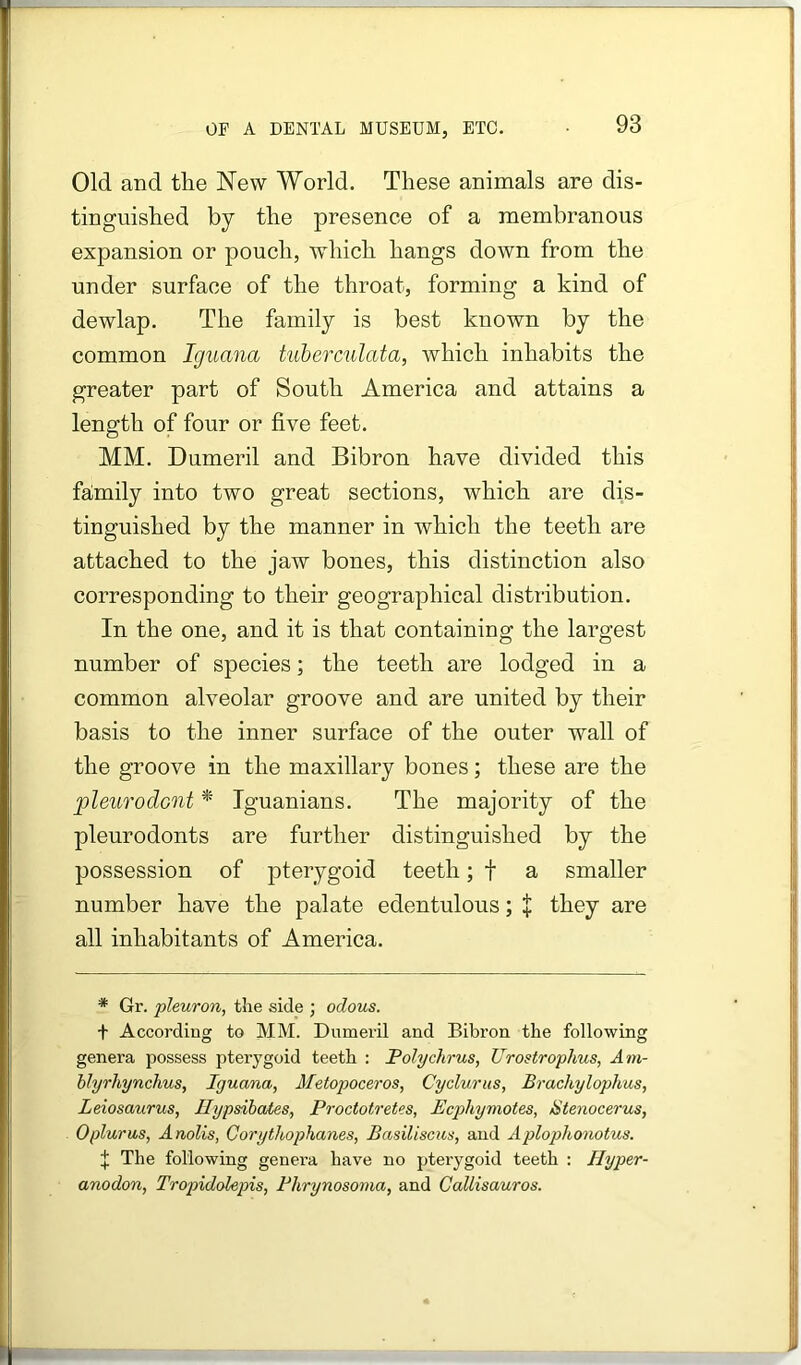 OF A DENTAL MUSEUM, ETC. 93

Old and the New World. These animals are distinguished by the presence of a membranous expansion or pouch, which hangs down from the under surface of the throat, forming a kind of dewlap. The family is best known by the common Iguana tuberculata, which inhabits the greater part of South America and attains a length of four or five feet.

MM. Dumeril and Bibron have divided this family into two great sections, which are distinguished by the manner in which the teeth are attached to the jaw bones, this distinction also corresponding to their geographical distribution. In the one, and it is that containing the largest number of species; the teeth are lodged in a common alveolar groove and are united by their basis to the inner surface of the outer wall of the groove in the maxillary bones; these are the pleurodont * Iguanians. The majority of the pleurodonts are further distinguished by the possession of pterygoid teeth; † a smaller number have the palate edentulous; ‡ they are all inhabitants of America.

* Gr. pleuron, the side ; odous.

† According to MM. Dumeril and Bibron the following genera possess pterygoid teeth : Polychrus, Urostrophus, Amblyrhynchus, Iguana, Metopoceros, Cyclurus, Brachylophus, Leiosaurus, Hypsibates, Proctotretes, Ecphymotes, Stenocerus, Oplurus, Anolis, Corythophanes, Basiliscus, and Aplophonotus.

‡ The following genera have no pterygoid teeth : Hyperanodon, Tropidolepis, Phrynosoma, and Callisauros.